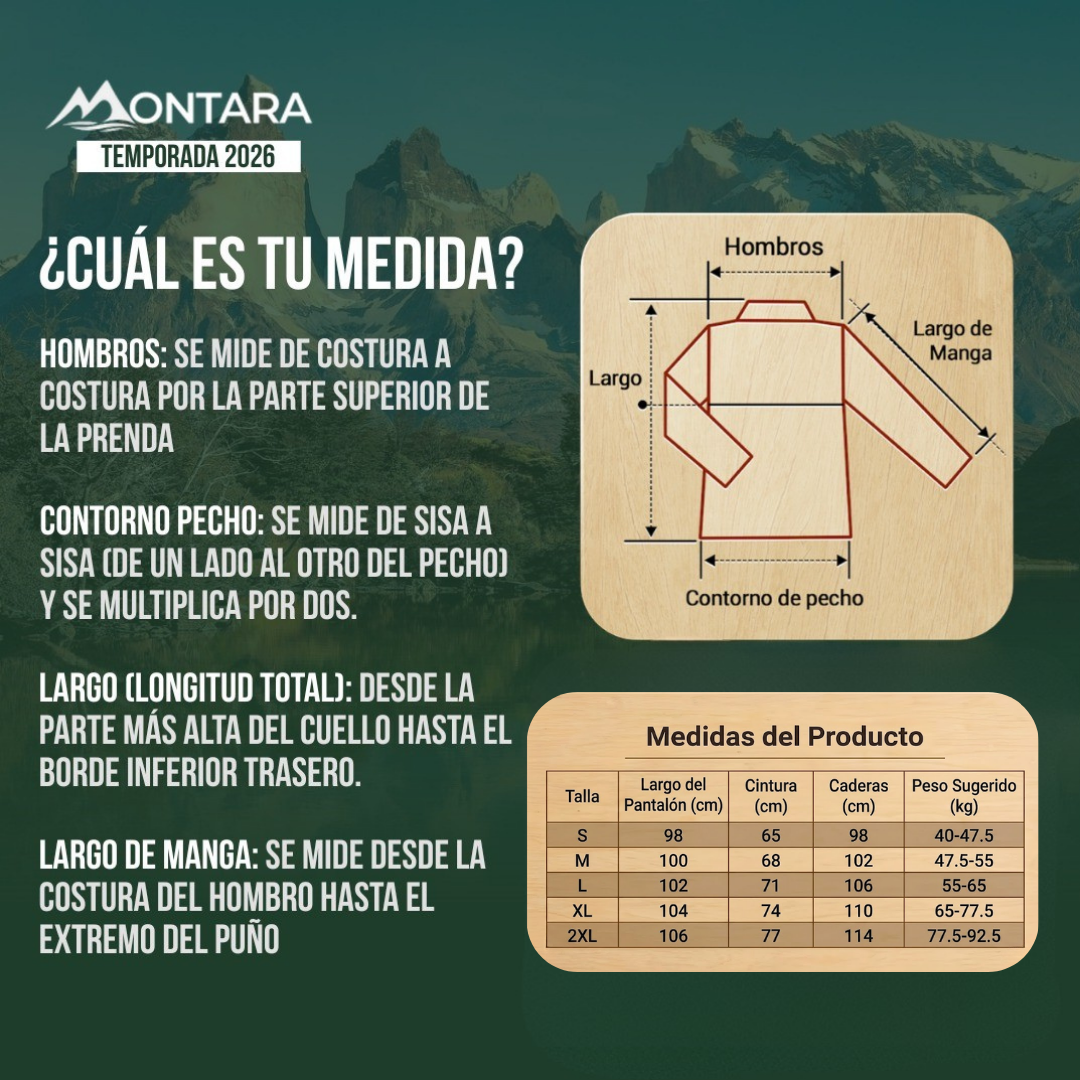 MONTARA
TEMPORADA 2026

¿CUÁL ES TU MEDIDA?

HOMBROS: SE MIDE DE COSTURA A COSTURA POR LA PARTE SUPERIOR DE LA PRENDA

CONTORNO PECHO: SE MIDE DE SISA A SISA (DE UN LADO AL OTRO DEL PECHO) Y SE MULTIPLICA POR DOS.

LARGO (LONGITUD TOTAL): DESDE LA PARTE MÁS ALTA DEL CUELLO HASTA EL BORDE INFERIOR TRASERO.

LARGO DE MANGA: SE MIDE DESDE LA COSTURA DEL HOMBRO HASTA EL EXTREMO DEL PUÑO

Hombros
Largo de Manga
Largo
Contorno de pecho

Medidas del Producto

| Talla | Largo del Pantalón (cm) | Cintura (cm) | Caderas (cm) | Peso Sugerido (kg) |
|---|---|---|---|---|
| S | 98 | 65 | 98 | 40-47.5 |
| M | 100 | 68 | 102 | 47.5-55 |
| L | 102 | 71 | 106 | 55-65 |
| XL | 104 | 74 | 110 | 65-77.5 |
| 2XL | 106 | 77 | 114 | 77.5-92.5 |